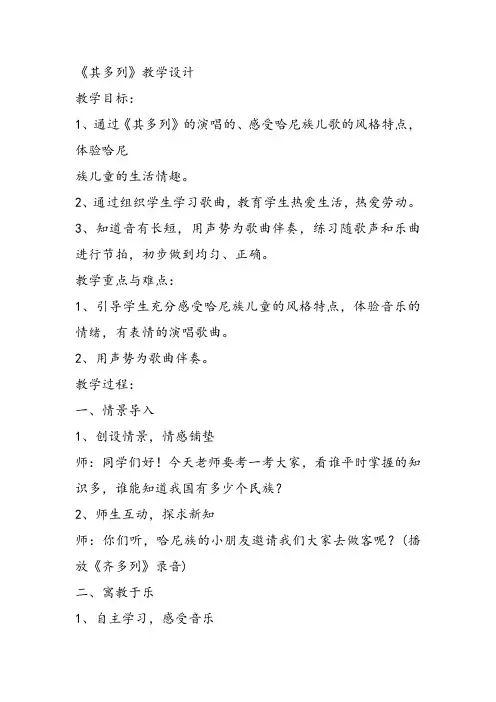 《其多列》教学设计

教学目标：

1、通过《其多列》的演唱的、感受哈尼族儿歌的风格特点，体验哈尼

族儿童的生活情趣。

2、通过组织学生学习歌曲，教育学生热爱生活，热爱劳动。

3、知道音有长短，用声势为歌曲伴奏，练习随歌声和乐曲进行节拍，初步做到均匀、正确。

教学重点与难点：

1、引导学生充分感受哈尼族儿童的风格特点，体验音乐的情绪，有表情的演唱歌曲。

2、用声势为歌曲伴奏。

教学过程：

一、情景导入

1、创设情景，情感铺垫

师：同学们好！今天老师要考一考大家，看谁平时掌握的知识多，谁能知道我国有多少个民族？

2、师生互动，探求新知

师：你们听，哈尼族的小朋友邀请我们大家去做客呢？（播放《齐多列》录音）

二、寓教于乐

1、自主学习，感受音乐